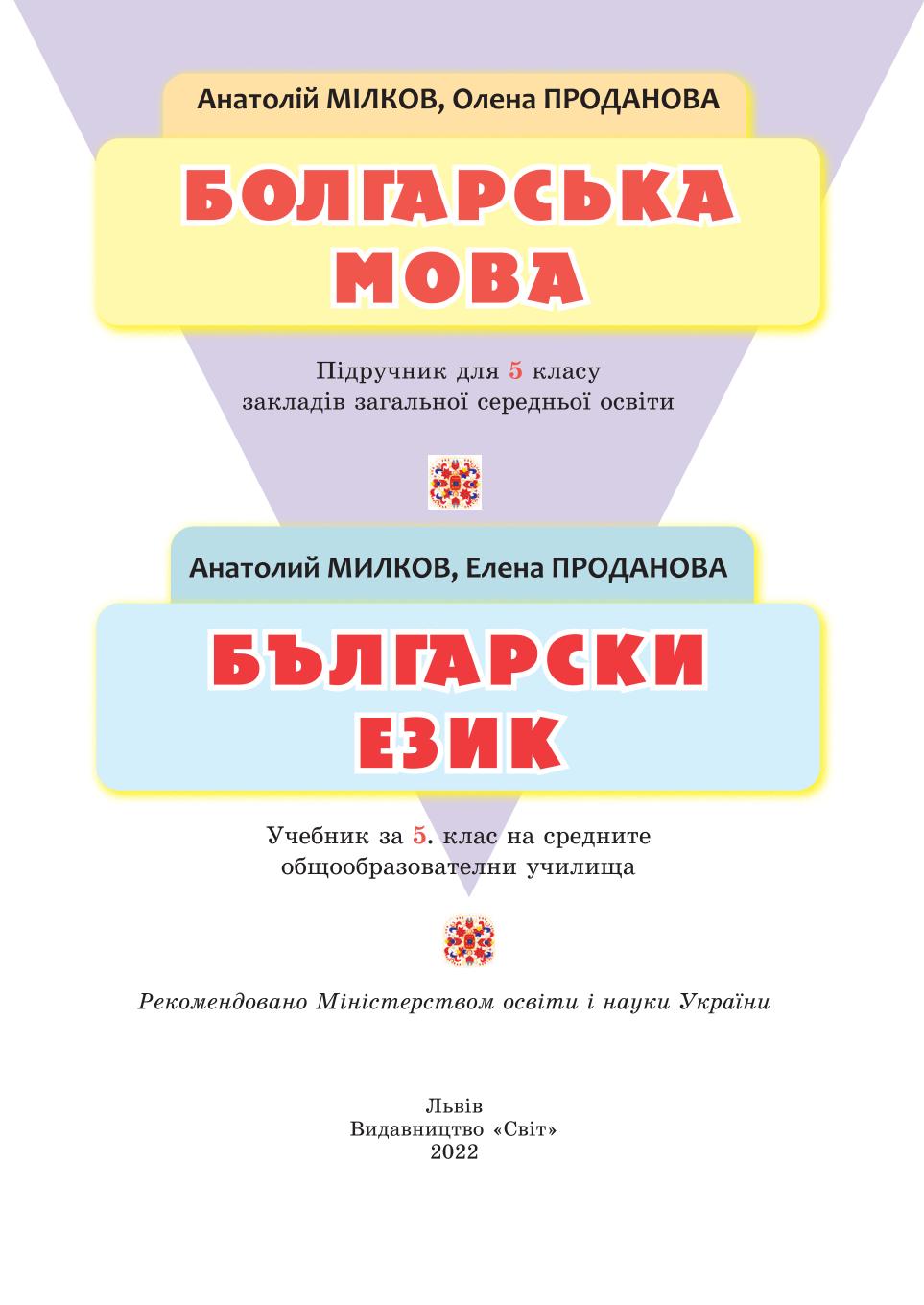 Анатолій МІЛКОВ, Олена ПРОДАНОВА

БОЛГАРСЬКА МОВА

Підручник для 5 класу закладів загальної середньої освіти

Анатолий МИЛКОВ, Елена ПРОДАНОВА

БЪЛГАРСКИ ЕЗИК

Учебник за 5. клас на средните общообразователни училища

Рекомендовано Міністерством освіти і науки України

Львів
Видавництво «Світ»
2022